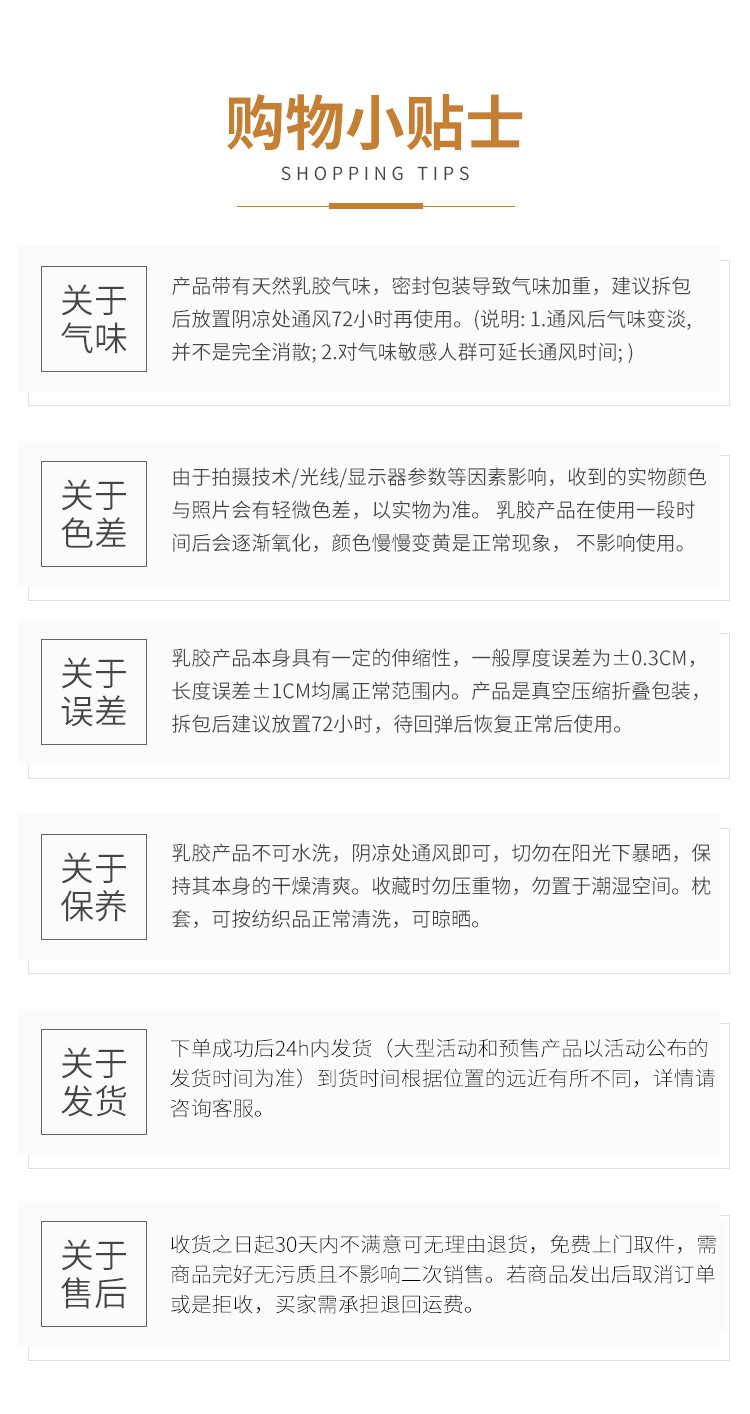 购物小贴士
SHOPPING TIPS

关于气味

产品带有天然乳胶气味，密封包装导致气味加重，建议拆包后放置阴凉处通风72小时再使用。(说明: 1.通风后气味变淡，并不是完全消散; 2.对气味敏感人群可延长通风时间; )

关于色差

由于拍摄技术/光线/显示器参数等因素影响，收到的实物颜色与照片会有轻微色差，以实物为准。 乳胶产品在使用一段时间后会逐渐氧化，颜色慢慢变黄是正常现象， 不影响使用。

关于误差

乳胶产品本身具有一定的伸缩性，一般厚度误差为±0.3CM，长度误差±1CM均属正常范围内。产品是真空压缩折叠包装，拆包后建议放置72小时，待回弹后恢复正常后使用。

关于保养

乳胶产品不可水洗，阴凉处通风即可，切勿在阳光下暴晒，保持其本身的干燥清爽。收藏时勿压重物，勿置于潮湿空间。枕套，可按纺织品正常清洗，可晾晒。

关于发货

下单成功后24h内发货（大型活动和预售产品以活动公布的发货时间为准）到货时间根据位置的远近有所不同，详情请咨询客服。

关于售后

收货之日起30天内不满意可无理由退货，免费上门取件，需商品完好无污质且不影响二次销售。若商品发出后取消订单或是拒收，买家需承担退回运费。